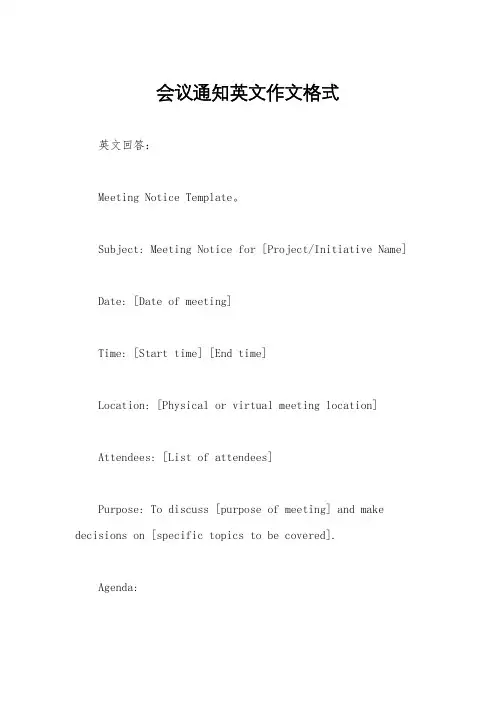 会议通知英文作文格式

英文回答：

Meeting Notice Template。

Subject: Meeting Notice for [Project/Initiative Name]

Date: [Date of meeting]

Time: [Start time] [End time]

Location: [Physical or virtual meeting location]

Attendees: [List of attendees]

Purpose: To discuss [purpose of meeting] and make decisions on [specific topics to be covered].

Agenda: